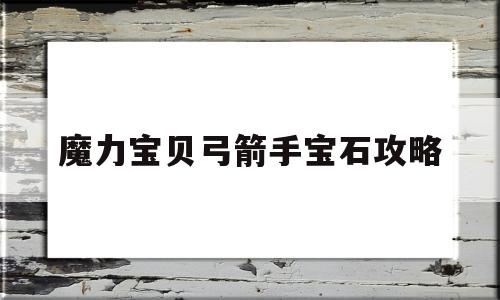 魔力宝贝弓箭手宝石攻略